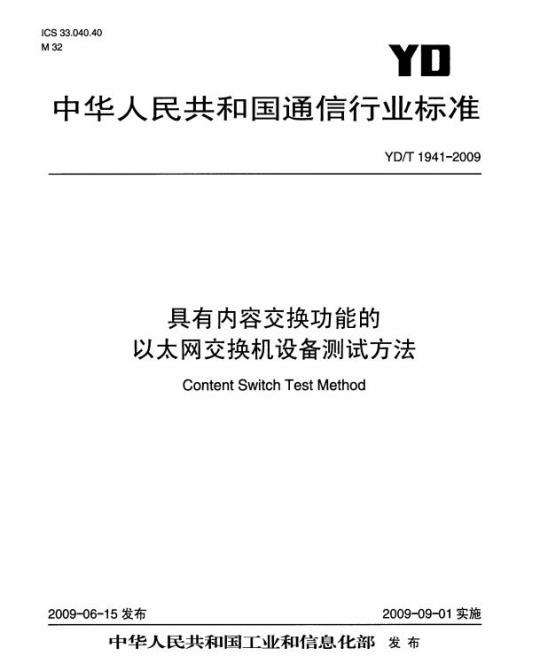 ICS 33.040.40
M 32

YD

中华人民共和国通信行业标准

YD/T 1941-2009

具有内容交换功能的
以太网交换机设备测试方法

Content Switch Test Method

2009-06-15 发布

2009-09-01 实施

中华人民共和国工业和信息化部 发布